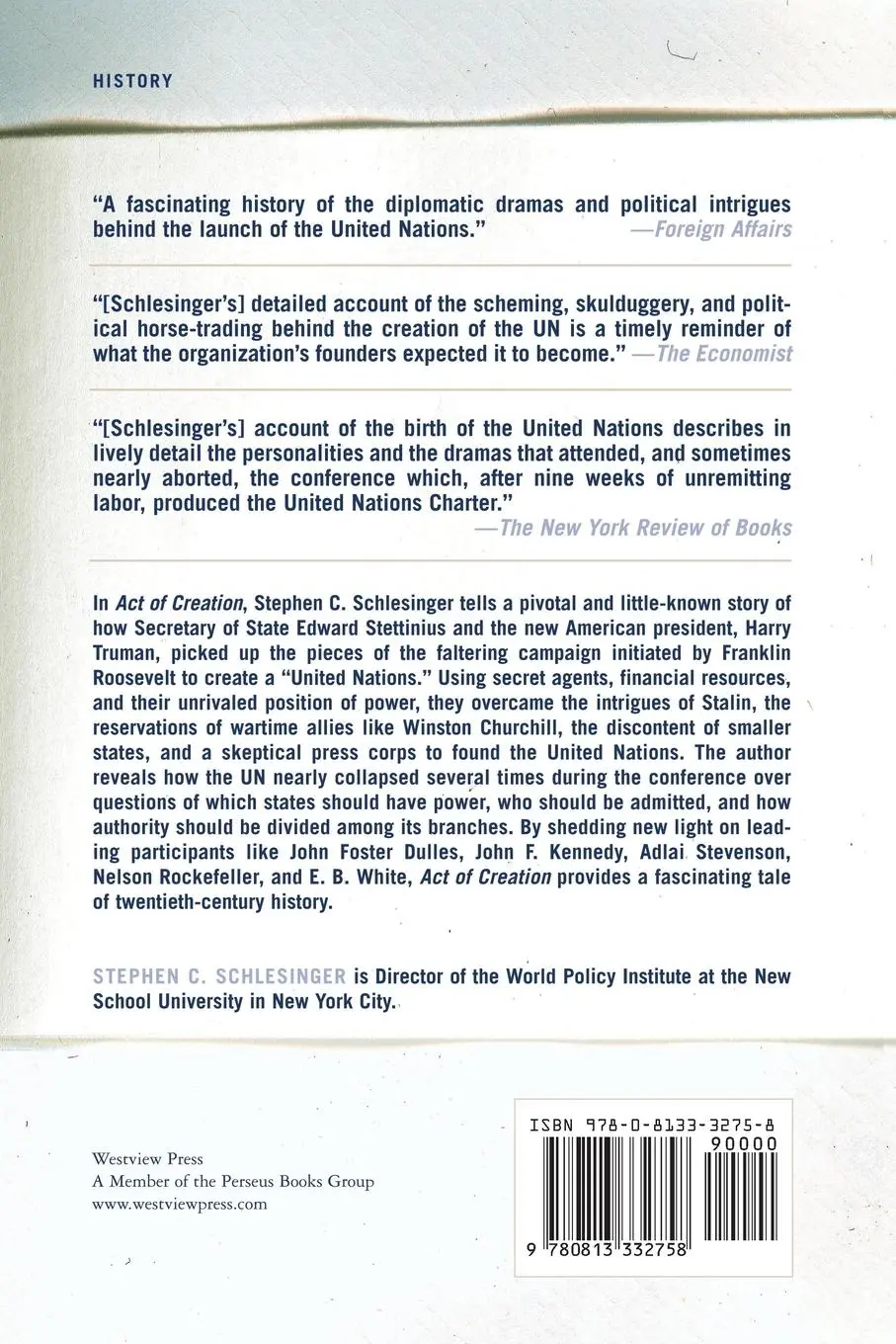 HISTORY

"A fascinating history of the diplomatic dramas and political intrigues behind the launch of the United Nations." —Foreign Affairs

"[Schlesinger's] detailed account of the scheming, skulduggery, and political horse-trading behind the creation of the UN is a timely reminder of what the organization's founders expected it to become." —The Economist

"[Schlesinger's] account of the birth of the United Nations describes in lively detail the personalities and the dramas that attended, and sometimes nearly aborted, the conference which, after nine weeks of unremitting labor, produced the United Nations Charter." —The New York Review of Books

In Act of Creation, Stephen C. Schlesinger tells a pivotal and little-known story of how Secretary of State Edward Stettinius and the new American president, Harry Truman, picked up the pieces of the faltering campaign initiated by Franklin Roosevelt to create a "United Nations." Using secret agents, financial resources, and their unrivaled position of power, they overcame the intrigues of Stalin, the reservations of wartime allies like Winston Churchill, the discontent of smaller states, and a skeptical press corps to found the United Nations. The author reveals how the UN nearly collapsed several times during the conference over questions of which states should have power, who should be admitted, and how authority should be divided among its branches. By shedding new light on leading participants like John Foster Dulles, John F. Kennedy, Adlai Stevenson, Nelson Rockefeller, and E. B. White, Act of Creation provides a fascinating tale of twentieth-century history.

STEPHEN C. SCHLESINGER is Director of the World Policy Institute at the New School University in New York City.

Westview Press
A Member of the Perseus Books Group
www.westviewpress.com

ISBN 978-0-8133-3275-8
90000
9 780813 332758